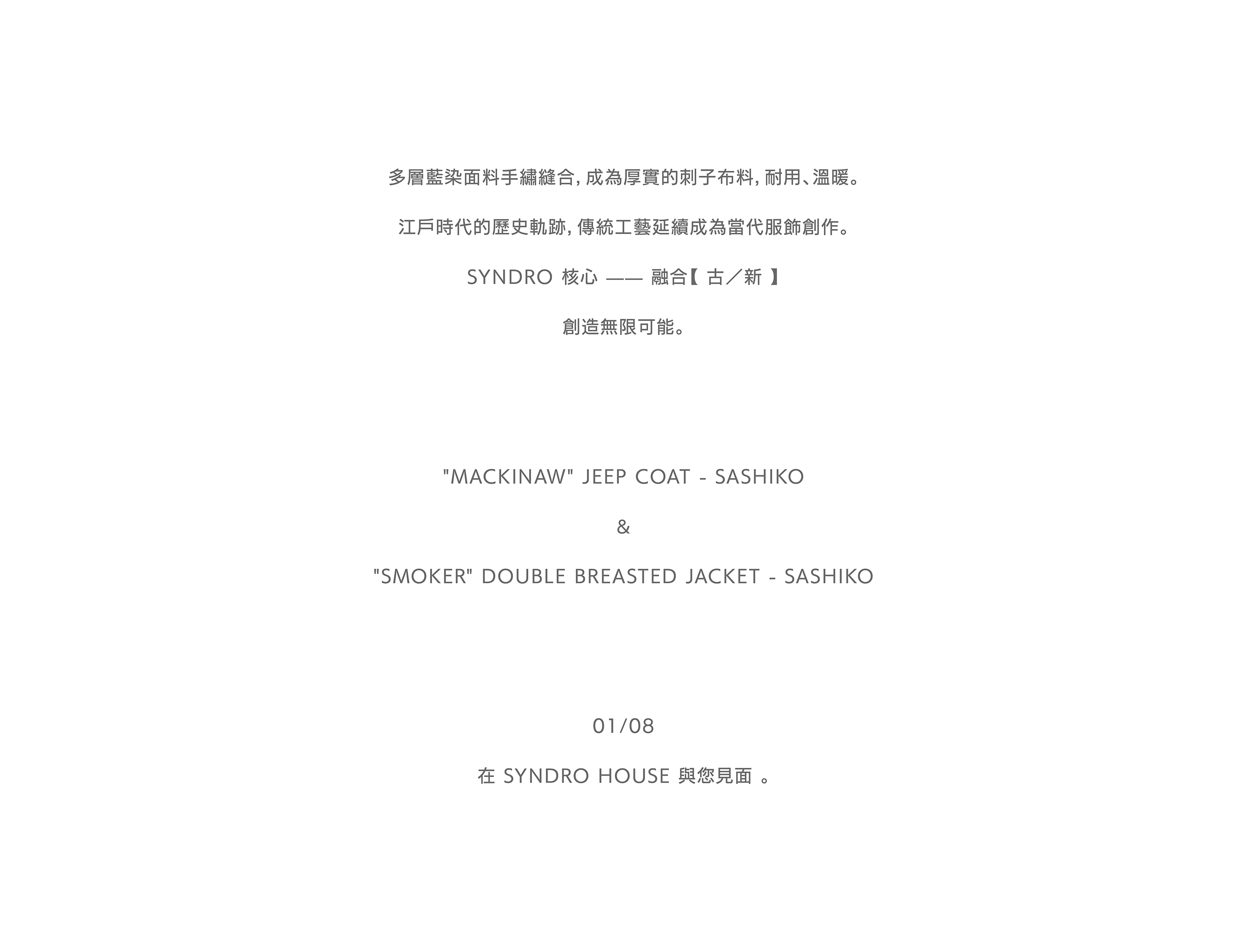 多層藍染面料手繡縫合, 成為厚實的刺子布料, 耐用、溫暖。

江戶時代的歷史軌跡, 傳統工藝延續成為當代服飾創作。

SYNDRO 核心 —— 融合【 古／新 】

創造無限可能。

"MACKINAW" JEEP COAT - SASHIKO

&

"SMOKER" DOUBLE BREASTED JACKET - SASHIKO

01/08

在 SYNDRO HOUSE 與您見面 。